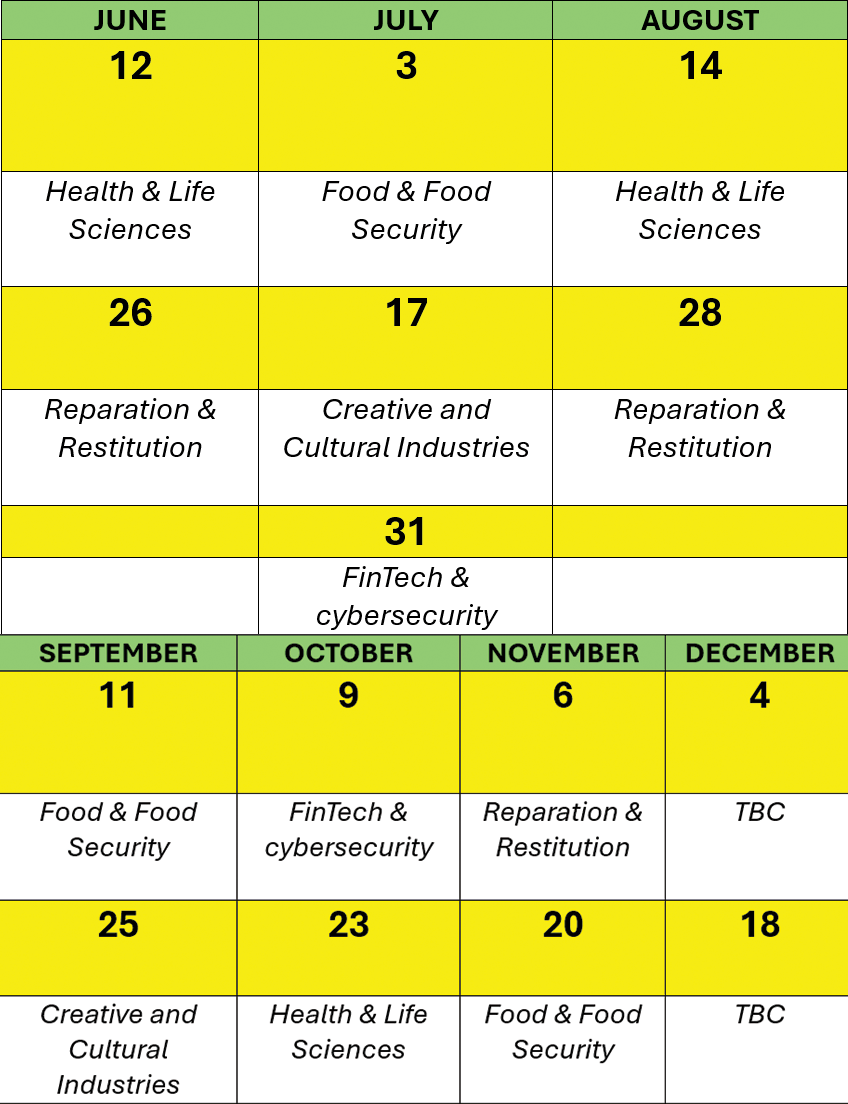 | JUNE | JULY | AUGUST |
|---|---|---|
| 12 | 3 | 14 |
| Health & Life Sciences | Food & Food Security | Health & Life Sciences |
| 26 | 17 | 28 |
| Reparation & Restitution | Creative and Cultural Industries | Reparation & Restitution |
| | 31 | |
| | FinTech & cybersecurity | |

| SEPTEMBER | OCTOBER | NOVEMBER | DECEMBER |
|---|---|---|---|
| 11 | 9 | 6 | 4 |
| Food & Food Security | FinTech & cybersecurity | Reparation & Restitution | TBC |
| 25 | 23 | 20 | 18 |
| Creative and Cultural Industries | Health & Life Sciences | Food & Food Security | TBC |